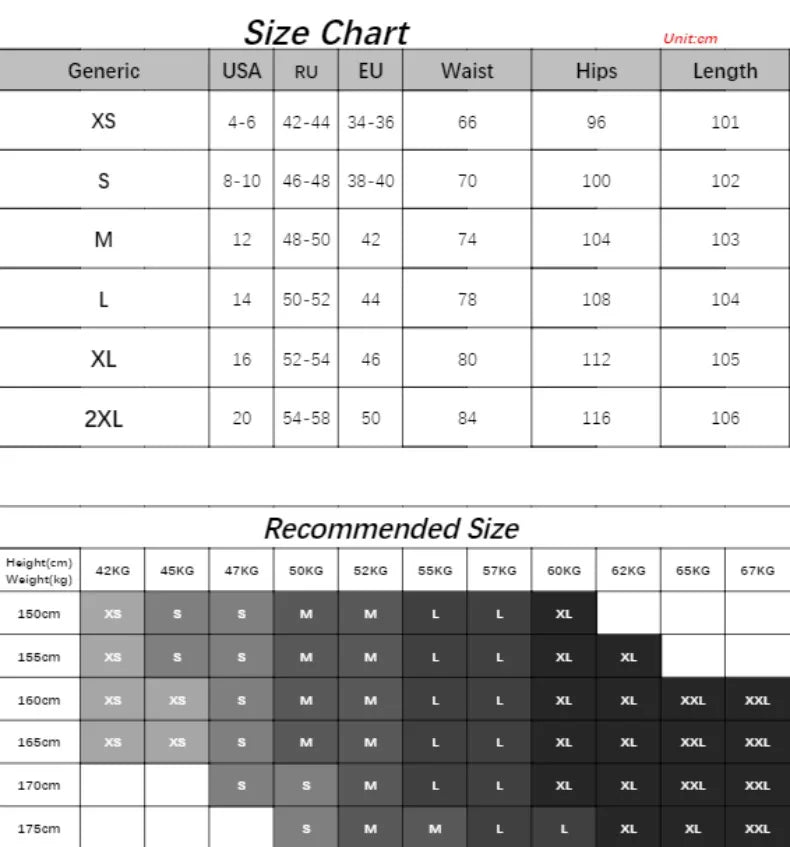 Size Chart

Unit:cm

| Generic | USA | RU | EU | Waist | Hips | Length |
|---|---|---|---|---|---|---|
| XS | 4-6 | 42-44 | 34-36 | 66 | 96 | 101 |
| S | 8-10 | 46-48 | 38-40 | 70 | 100 | 102 |
| M | 12 | 48-50 | 42 | 74 | 104 | 103 |
| L | 14 | 50-52 | 44 | 78 | 108 | 104 |
| XL | 16 | 52-54 | 46 | 80 | 112 | 105 |
| 2XL | 20 | 54-58 | 50 | 84 | 116 | 106 |

Recommended Size

| Height(cm) Weight(kg) | 42KG | 45KG | 47KG | 50KG | 52KG | 55KG | 57KG | 60KG | 62KG | 65KG | 67KG |
|---|---|---|---|---|---|---|---|---|---|---|---|
| 150cm | XS | S | S | M | M | L | L | XL | | | |
| 155cm | XS | S | S | M | M | L | L | XL | XL | | |
| 160cm | XS | XS | S | M | M | L | L | XL | XL | XXL | XXL |
| 165cm | XS | XS | S | M | M | L | L | XL | XL | XXL | XXL |
| 170cm | | | S | S | M | L | L | XL | XL | XXL | XXL |
| 175cm | | | | S | M | M | L | L | XL | XL | XXL |